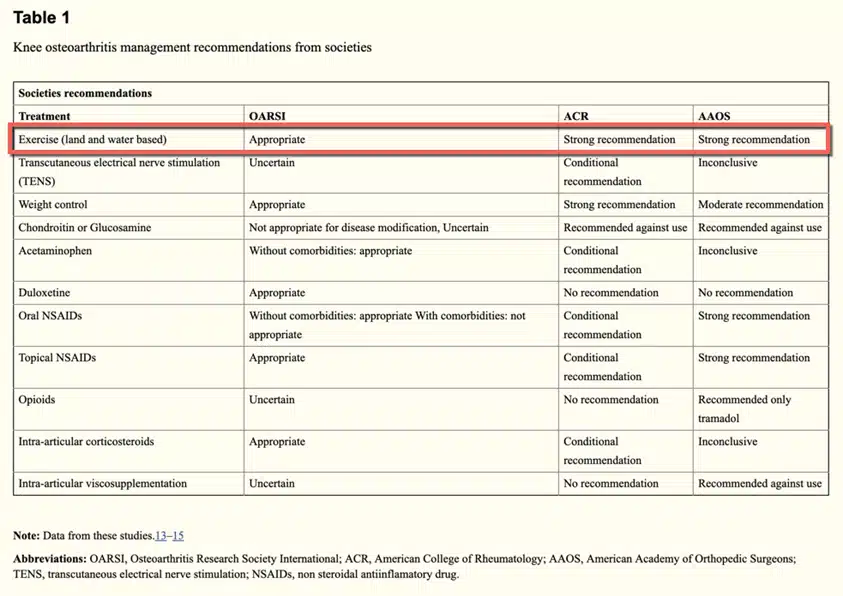 Table 1

Knee osteoarthritis management recommendations from societies

| Societies recommendations | | | |
|---|---|---|---|
| Treatment | OARSI | ACR | AAOS |
| Exercise (land and water based) | Appropriate | Strong recommendation | Strong recommendation |
| Transcutaneous electrical nerve stimulation (TENS) | Uncertain | Conditional recommendation | Inconclusive |
| Weight control | Appropriate | Strong recommendation | Moderate recommendation |
| Chondroitin or Glucosamine | Not appropriate for disease modification, Uncertain | Recommended against use | Recommended against use |
| Acetaminophen | Without comorbidities: appropriate | Conditional recommendation | Inconclusive |
| Duloxetine | Appropriate | No recommendation | No recommendation |
| Oral NSAIDs | Without comorbidities: appropriate With comorbidities: not appropriate | Conditional recommendation | Strong recommendation |
| Topical NSAIDs | Appropriate | Conditional recommendation | Strong recommendation |
| Opioids | Uncertain | No recommendation | Recommended only tramadol |
| Intra-articular corticosteroids | Appropriate | Conditional recommendation | Inconclusive |
| Intra-articular viscosupplementation | Uncertain | No recommendation | Recommended against use |

Note: Data from these studies.13–15

Abbreviations: OARSI, Osteoarthritis Research Society International; ACR, American College of Rheumatology; AAOS, American Academy of Orthopedic Surgeons; TENS, transcutaneous electrical nerve stimulation; NSAIDs, non steroidal antiinflamatory drug.